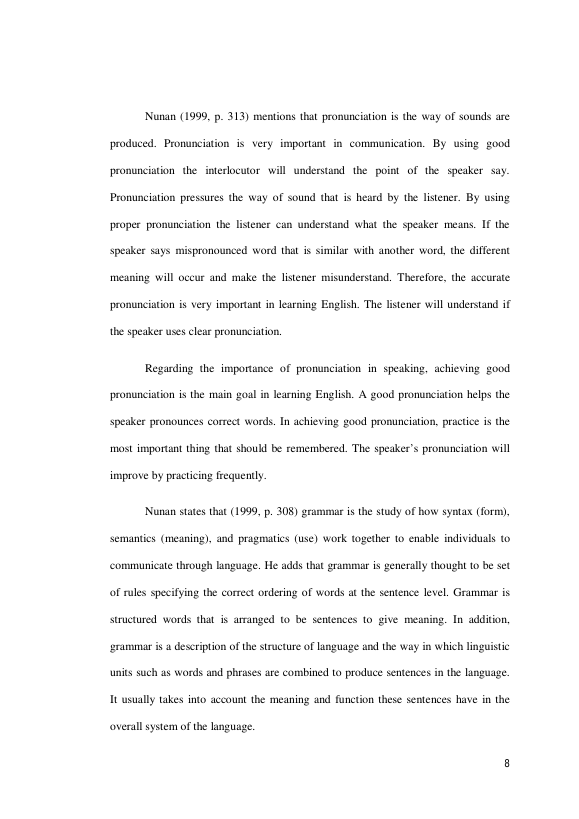 Nunan (1999, p. 313) mentions that pronunciation is the way of sounds are produced. Pronunciation is very important in communication. By using good pronunciation the interlocutor will understand the point of the speaker say. Pronunciation pressures the way of sound that is heard by the listener. By using proper pronunciation the listener can understand what the speaker means. If the speaker says mispronounced word that is similar with another word, the different meaning will occur and make the listener misunderstand. Therefore, the accurate pronunciation is very important in learning English. The listener will understand if the speaker uses clear pronunciation.

Regarding the importance of pronunciation in speaking, achieving good pronunciation is the main goal in learning English. A good pronunciation helps the speaker pronounces correct words. In achieving good pronunciation, practice is the most important thing that should be remembered. The speaker's pronunciation will improve by practicing frequently.

Nunan states that (1999, p. 308) grammar is the study of how syntax (form), semantics (meaning), and pragmatics (use) work together to enable individuals to communicate through language. He adds that grammar is generally thought to be set of rules specifying the correct ordering of words at the sentence level. Grammar is structured words that is arranged to be sentences to give meaning. In addition, grammar is a description of the structure of language and the way in which linguistic units such as words and phrases are combined to produce sentences in the language. It usually takes into account the meaning and function these sentences have in the overall system of the language.

8